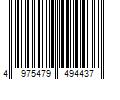 4 975479 494437